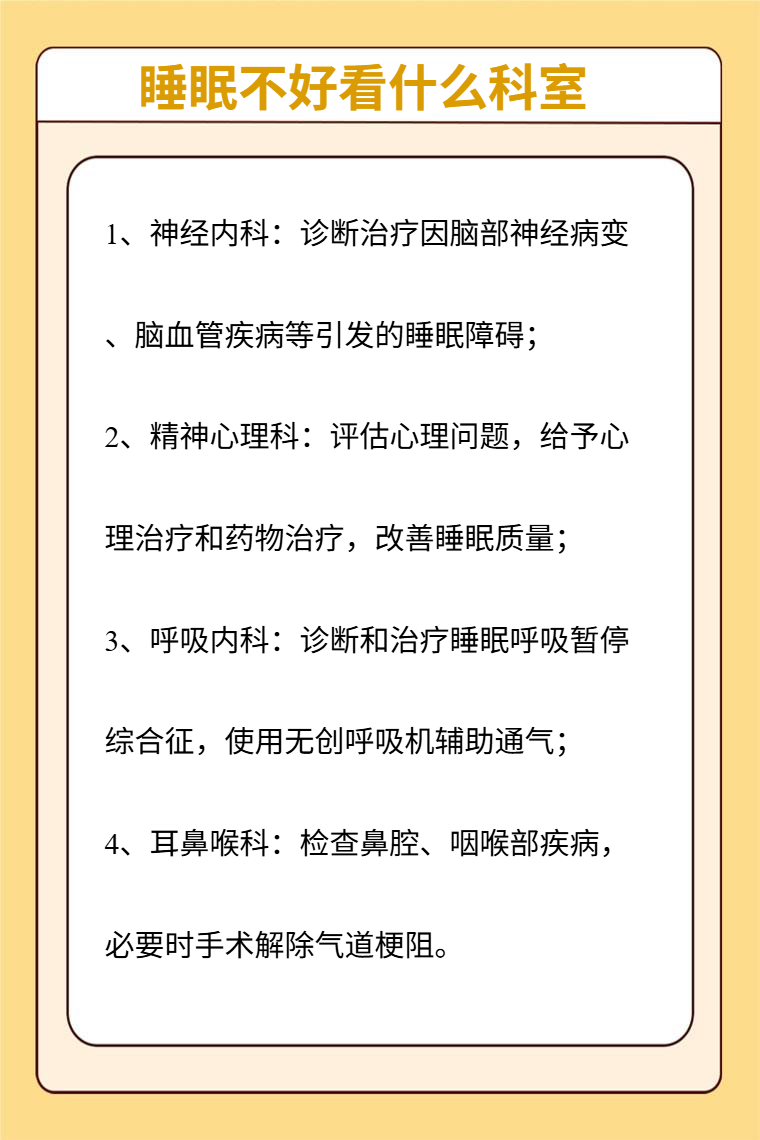 睡眠不好看什么科室

1、神经内科：诊断治疗因脑部神经病变、脑血管疾病等引发的睡眠障碍；

2、精神心理科：评估心理问题，给予心理治疗和药物治疗，改善睡眠质量；

3、呼吸内科：诊断和治疗睡眠呼吸暂停综合征，使用无创呼吸机辅助通气；

4、耳鼻喉科：检查鼻腔、咽喉部疾病，必要时手术解除气道梗阻。